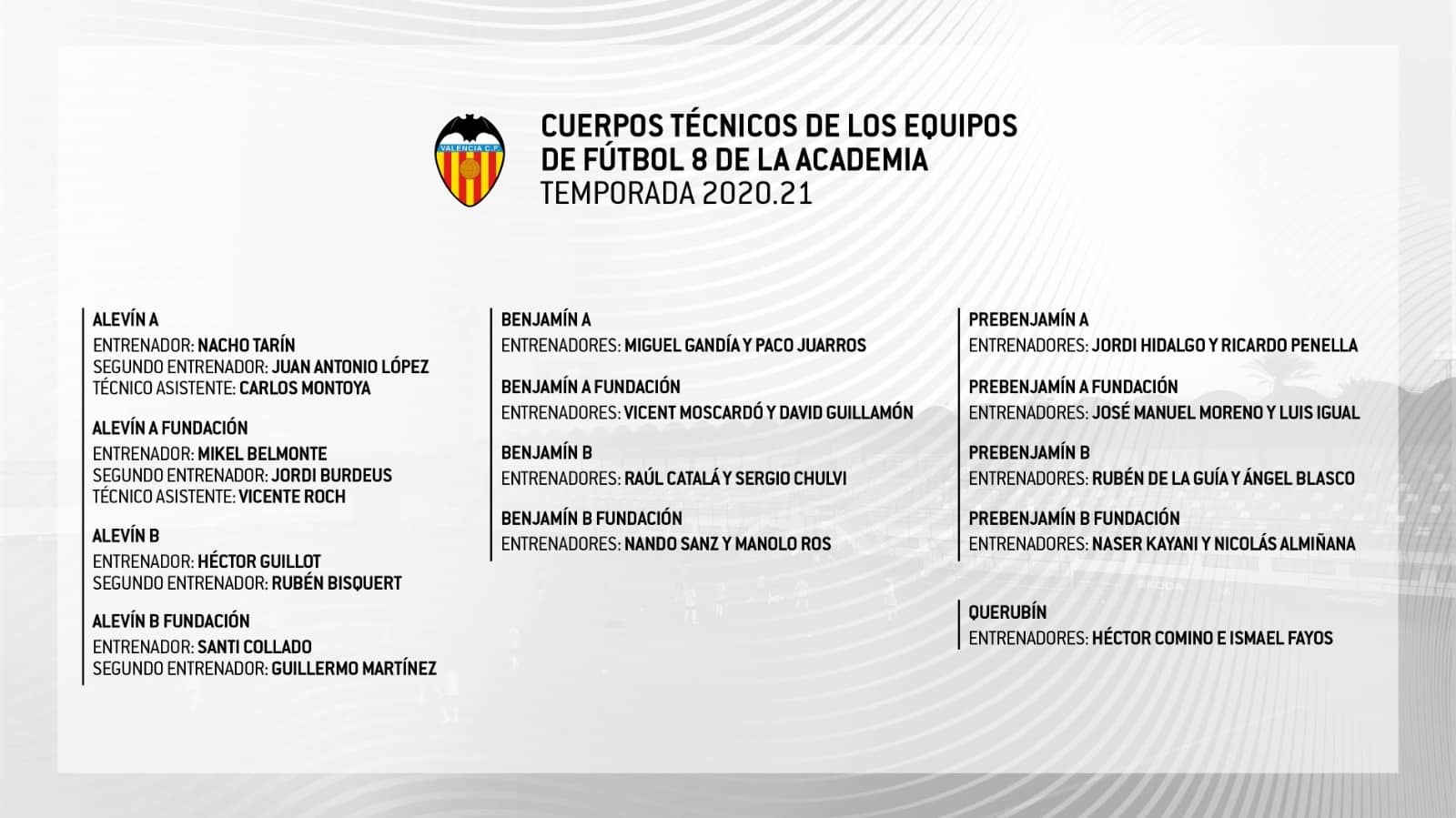 VALENCIA C.F.

CUERPOS TÉCNICOS DE LOS EQUIPOS DE FÚTBOL 8 DE LA ACADEMIA
TEMPORADA 2020.21

ALEVÍN A
ENTRENADOR: NACHO TARÍN
SEGUNDO ENTRENADOR: JUAN ANTONIO LÓPEZ
TÉCNICO ASISTENTE: CARLOS MONTOYA

ALEVÍN A FUNDACIÓN
ENTRENADOR: MIKEL BELMONTE
SEGUNDO ENTRENADOR: JORDI BURDEUS
TÉCNICO ASISTENTE: VICENTE ROCH

ALEVÍN B
ENTRENADOR: HÉCTOR GUILLOT
SEGUNDO ENTRENADOR: RUBÉN BISQUERT

ALEVÍN B FUNDACIÓN
ENTRENADOR: SANTI COLLADO
SEGUNDO ENTRENADOR: GUILLERMO MARTÍNEZ

BENJAMÍN A
ENTRENADORES: MIGUEL GANDÍA Y PACO JUARROS

BENJAMÍN A FUNDACIÓN
ENTRENADORES: VICENT MOSCARDÓ Y DAVID GUILLAMÓN

BENJAMÍN B
ENTRENADORES: RAÚL CATALÁ Y SERGIO CHULVI

BENJAMÍN B FUNDACIÓN
ENTRENADORES: NANDO SANZ Y MANOLO ROS

PREBENJAMÍN A
ENTRENADORES: JORDI HIDALGO Y RICARDO PENELLA

PREBENJAMÍN A FUNDACIÓN
ENTRENADORES: JOSÉ MANUEL MORENO Y LUIS IGUAL

PREBENJAMÍN B
ENTRENADORES: RUBÉN DE LA GUÍA Y ÁNGEL BLASCO

PREBENJAMÍN B FUNDACIÓN
ENTRENADORES: NASER KAYANI Y NICOLÁS ALMIÑANA

QUERUBÍN
ENTRENADORES: HÉCTOR COMINO E ISMAEL FAYOS